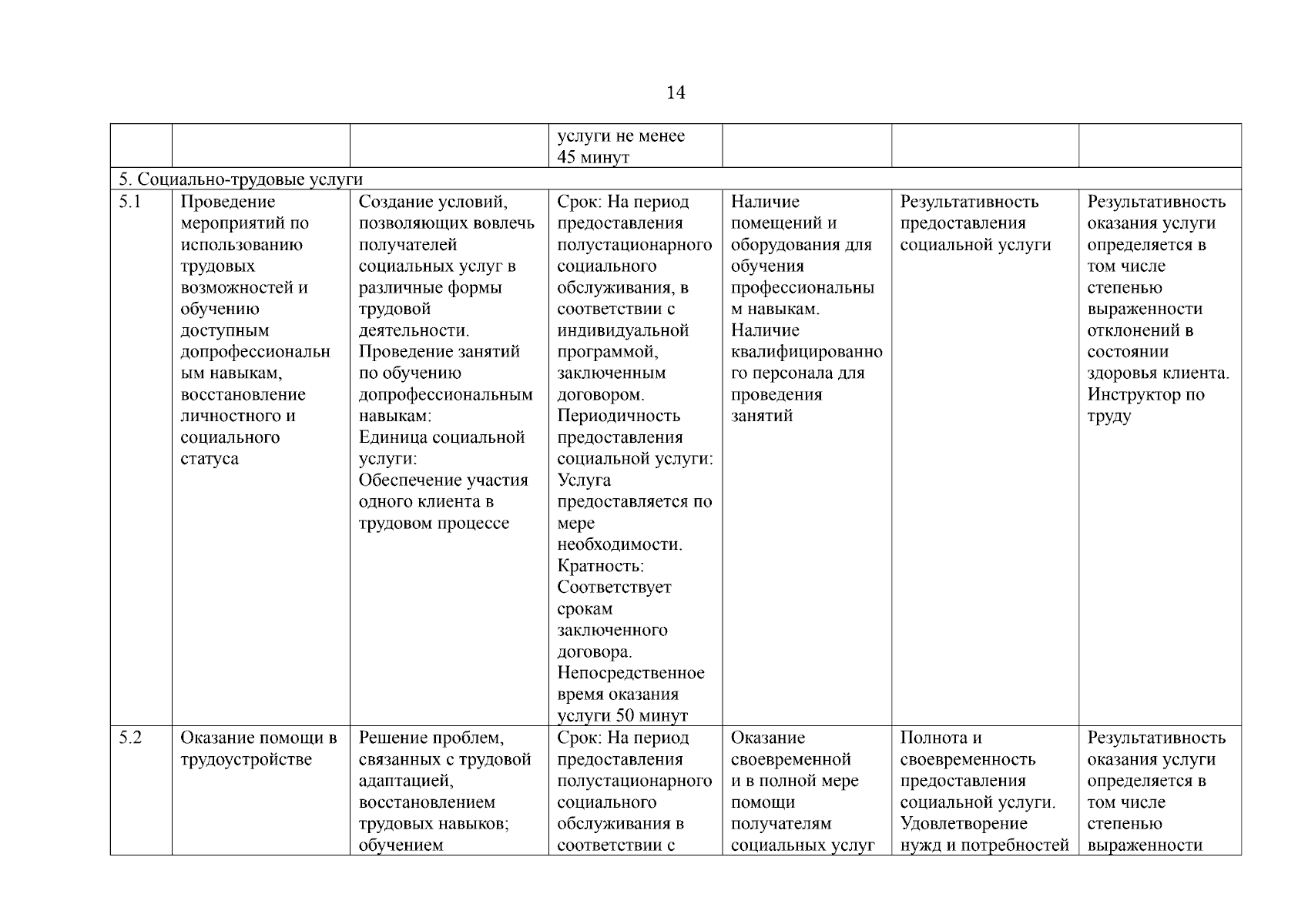 14

| | | | | | | |
|---|---|---|---|---|---|---|
| | | | услуги не менее 45 минут | | | |
| 5. Социально-трудовые услуги | | | | | | |
| 5.1 | Проведение мероприятий по использованию трудовых возможностей и обучению доступным допрофессиональным навыкам, восстановление личностного и социального статуса | Создание условий, позволяющих вовлечь получателей социальных услуг в различные формы трудовой деятельности. Проведение занятий по обучению допрофессиональным навыкам: Единица социальной услуги: Обеспечение участия одного клиента в трудовом процессе | Срок: На период предоставления полустационарного социального обслуживания, в соответствии с индивидуальной программой, заключенным договором. Периодичность предоставления социальной услуги: Услуга предоставляется по мере необходимости. Кратность: Соответствует срокам заключенного договора. Непосредственное время оказания услуги 50 минут | Наличие помещений и оборудования для обучения профессиональным навыкам. Наличие квалифицированного персонала для проведения занятий | Результативность предоставления социальной услуги | Результативность оказания услуги определяется в том числе степенью выраженности отклонений в состоянии здоровья клиента. Инструктор по труду |
| 5.2 | Оказание помощи в трудоустройстве | Решение проблем, связанных с трудовой адаптацией, восстановлением трудовых навыков; обучением | Срок: На период предоставления полустационарного социального обслуживания в соответствии с | Оказание своевременной и в полной мере помощи получателям социальных услуг | Полнота и своевременность предоставления социальной услуги. Удовлетворение нужд и потребностей | Результативность оказания услуги определяется в том числе степенью выраженности |